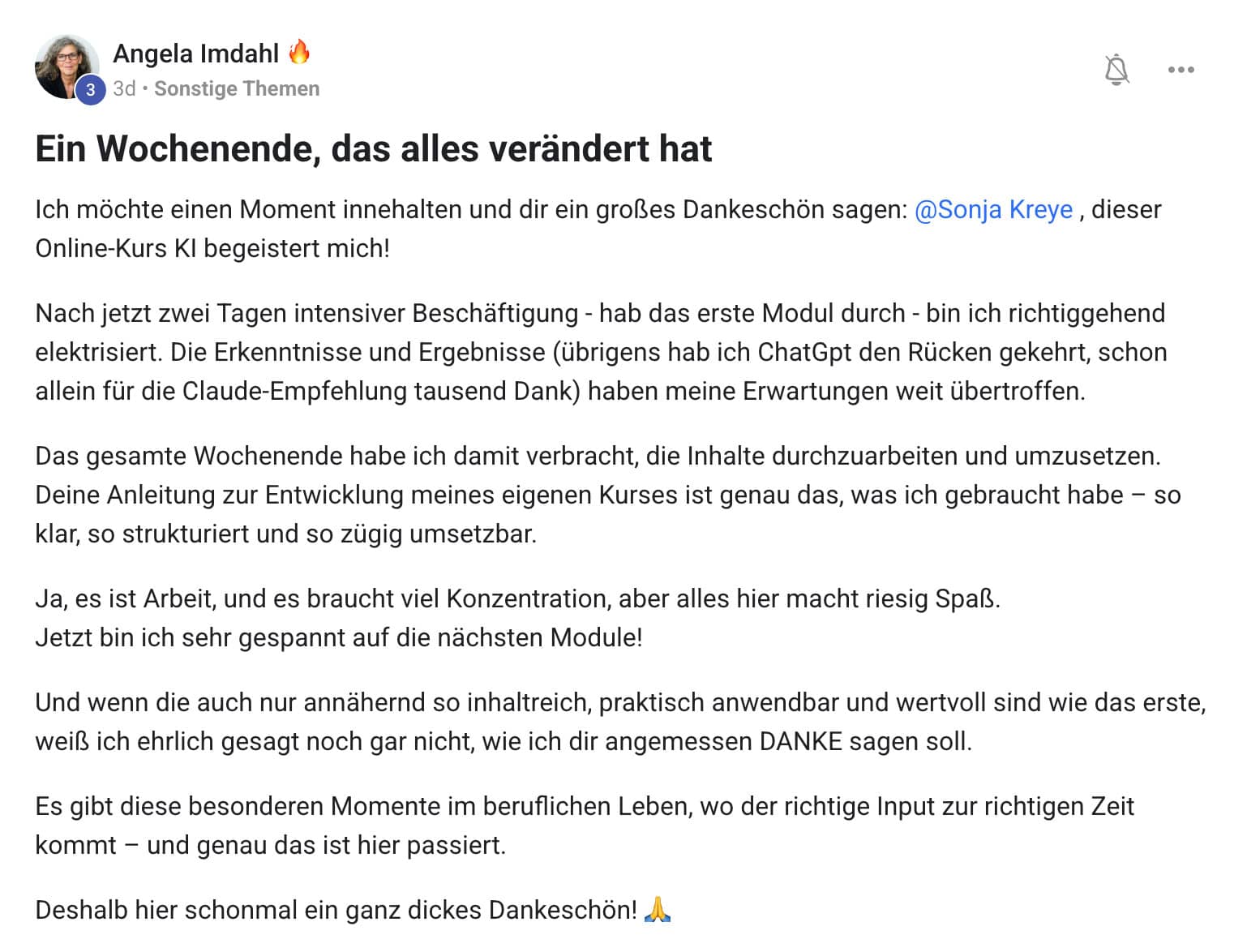 Angela Imdahl 🔥
3
3d • Sonstige Themen

Ein Wochenende, das alles verändert hat

Ich möchte einen Moment innehalten und dir ein großes Dankeschön sagen: @Sonja Kreye , dieser Online-Kurs KI begeistert mich!

Nach jetzt zwei Tagen intensiver Beschäftigung - hab das erste Modul durch - bin ich richtiggehend elektrisiert. Die Erkenntnisse und Ergebnisse (übrigens hab ich ChatGpt den Rücken gekehrt, schon allein für die Claude-Empfehlung tausend Dank) haben meine Erwartungen weit übertroffen.

Das gesamte Wochenende habe ich damit verbracht, die Inhalte durchzuarbeiten und umzusetzen. Deine Anleitung zur Entwicklung meines eigenen Kurses ist genau das, was ich gebraucht habe – so klar, so strukturiert und so zügig umsetzbar.

Ja, es ist Arbeit, und es braucht viel Konzentration, aber alles hier macht riesig Spaß.
Jetzt bin ich sehr gespannt auf die nächsten Module!

Und wenn die auch nur annähernd so inhaltreich, praktisch anwendbar und wertvoll sind wie das erste, weiß ich ehrlich gesagt noch gar nicht, wie ich dir angemessen DANKE sagen soll.

Es gibt diese besonderen Momente im beruflichen Leben, wo der richtige Input zur richtigen Zeit kommt – und genau das ist hier passiert.

Deshalb hier schonmal ein ganz dickes Dankeschön! 🙏